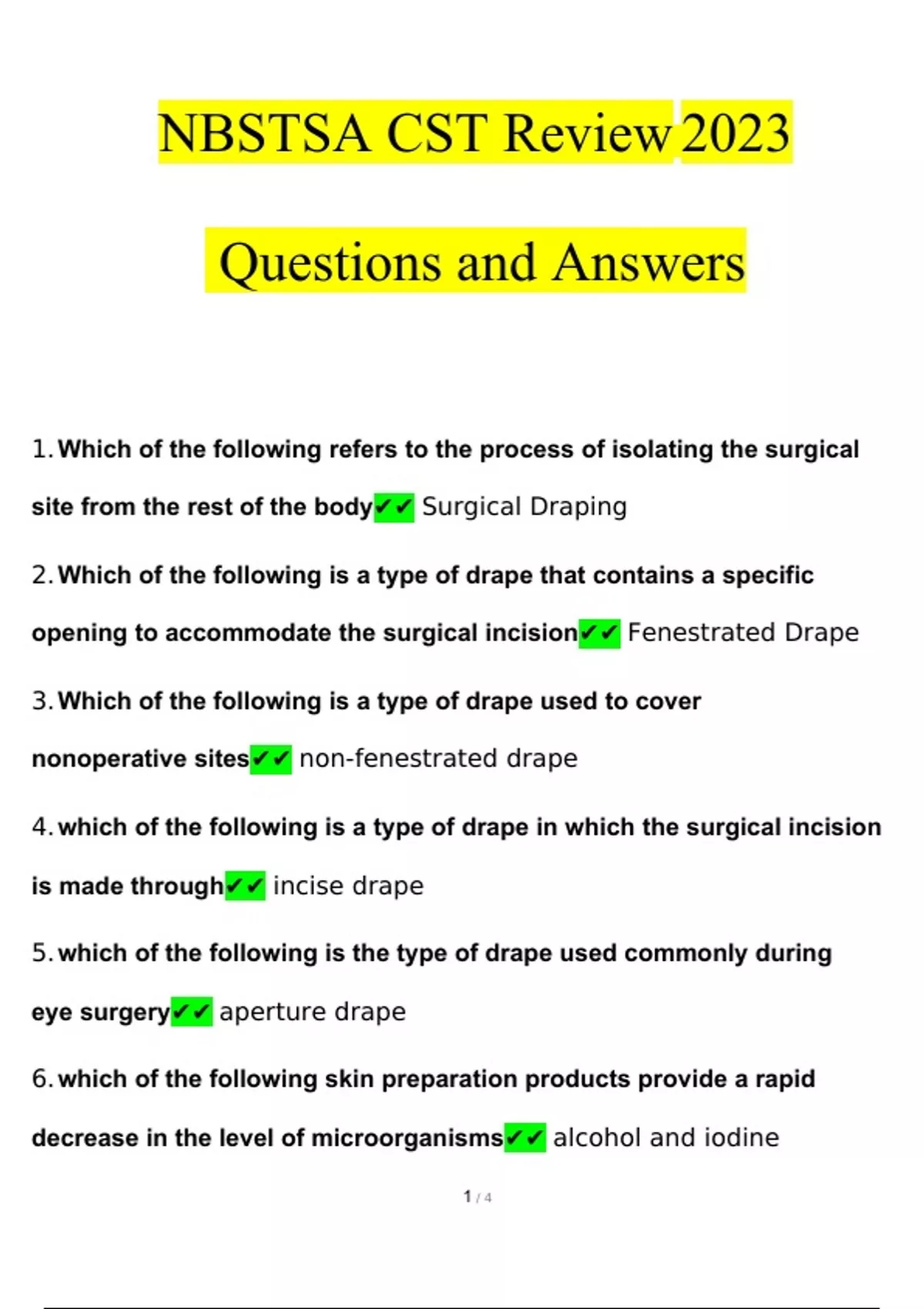 NBSTSA CST Review 2023

Questions and Answers

1. Which of the following refers to the process of isolating the surgical site from the rest of the body✔✔ Surgical Draping

2. Which of the following is a type of drape that contains a specific opening to accommodate the surgical incision✔✔ Fenestrated Drape

3. Which of the following is a type of drape used to cover nonoperative sites✔✔ non-fenestrated drape

4. which of the following is a type of drape in which the surgical incision is made through✔✔ incise drape

5. which of the following is the type of drape used commonly during eye surgery✔✔ aperture drape

6. which of the following skin preparation products provide a rapid decrease in the level of microorganisms✔✔ alcohol and iodine

1 / 4